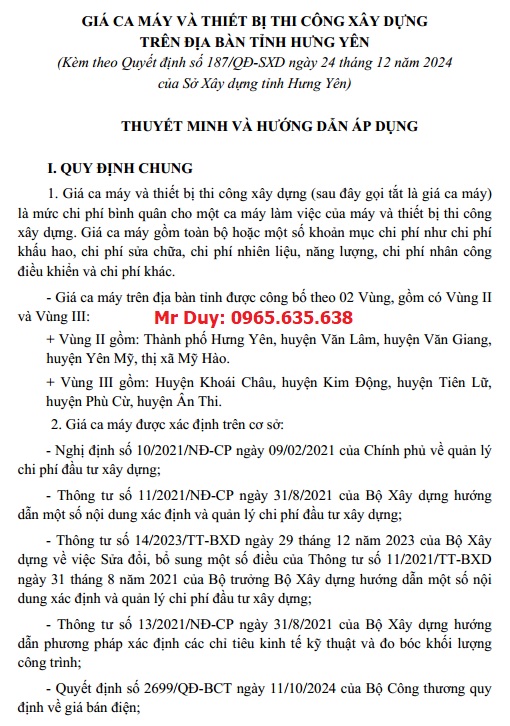 GIÁ CA MÁY VÀ THIẾT BỊ THI CÔNG XÂY DỰNG
TRÊN ĐỊA BÀN TỈNH HƯNG YÊN
(Kèm theo Quyết định số 187/QĐ-SXD ngày 24 tháng 12 năm 2024 của Sở Xây dựng tỉnh Hưng Yên)

THUYẾT MINH VÀ HƯỚNG DẪN ÁP DỤNG

I. QUY ĐỊNH CHUNG

1. Giá ca máy và thiết bị thi công xây dựng (sau đây gọi tắt là giá ca máy) là mức chi phí bình quân cho một ca máy làm việc của máy và thiết bị thi công xây dựng. Giá ca máy gồm toàn bộ hoặc một số khoản mục chi phí như chi phí khấu hao, chi phí sửa chữa, chi phí nhiên liệu, năng lượng, chi phí nhân công điều khiển và chi phí khác.

- Giá ca máy trên địa bàn tỉnh được công bố theo 02 Vùng, gồm có Vùng II và Vùng III:

Mr Duy: 0965.635.638

+ Vùng II gồm: Thành phố Hưng Yên, huyện Văn Lâm, huyện Văn Giang, huyện Yên Mỹ, thị xã Mỹ Hào.

+ Vùng III gồm: Huyện Khoái Châu, huyện Kim Động, huyện Tiên Lữ, huyện Phù Cừ, huyện Ân Thi.

2. Giá ca máy được xác định trên cơ sở:

- Nghị định số 10/2021/NĐ-CP ngày 09/02/2021 của Chính phủ về quản lý chi phí đầu tư xây dựng;

- Thông tư số 11/2021/NĐ-CP ngày 31/8/2021 của Bộ Xây dựng hướng dẫn một số nội dung xác định và quản lý chi phí đầu tư xây dựng;

- Thông tư số 14/2023/TT-BXD ngày 29 tháng 12 năm 2023 của Bộ Xây dựng về việc Sửa đổi, bổ sung một số điều của Thông tư số 11/2021/TT-BXD ngày 31 tháng 8 năm 2021 của Bộ trưởng Bộ Xây dựng hướng dẫn một số nội dung xác định và quản lý chi phí đầu tư xây dựng;

- Thông tư số 13/2021/NĐ-CP ngày 31/8/2021 của Bộ Xây dựng hướng dẫn phương pháp xác định các chỉ tiêu kinh tế kỹ thuật và đo bóc khối lượng công trình;

- Quyết định số 2699/QĐ-BCT ngày 11/10/2024 của Bộ Công thương quy định về giá bán điện;